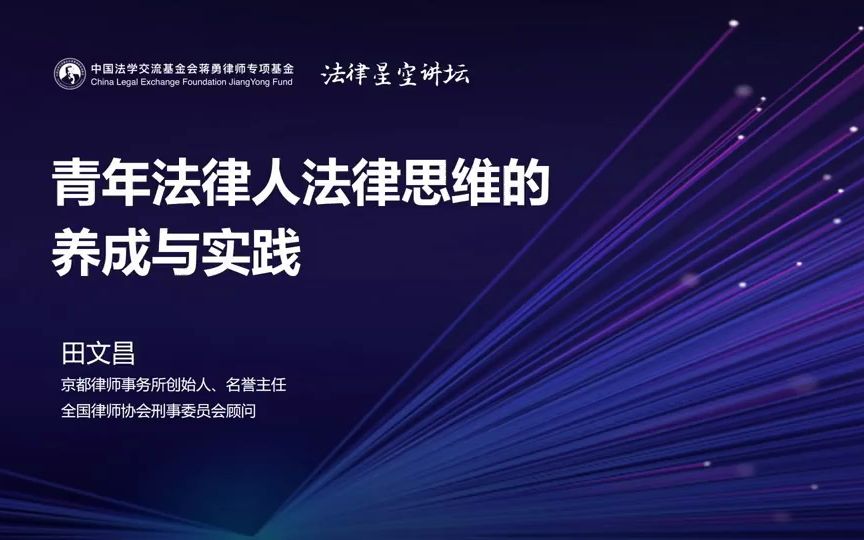 中国法学交流基金会蒋勇律师专项基金
China Legal Exchange Foundation JiangYong Fund

法律星空讲坛

青年法律人法律思维的养成与实践

田文昌
京都律师事务所创始人、名誉主任
全国律师协会刑事委员会顾问